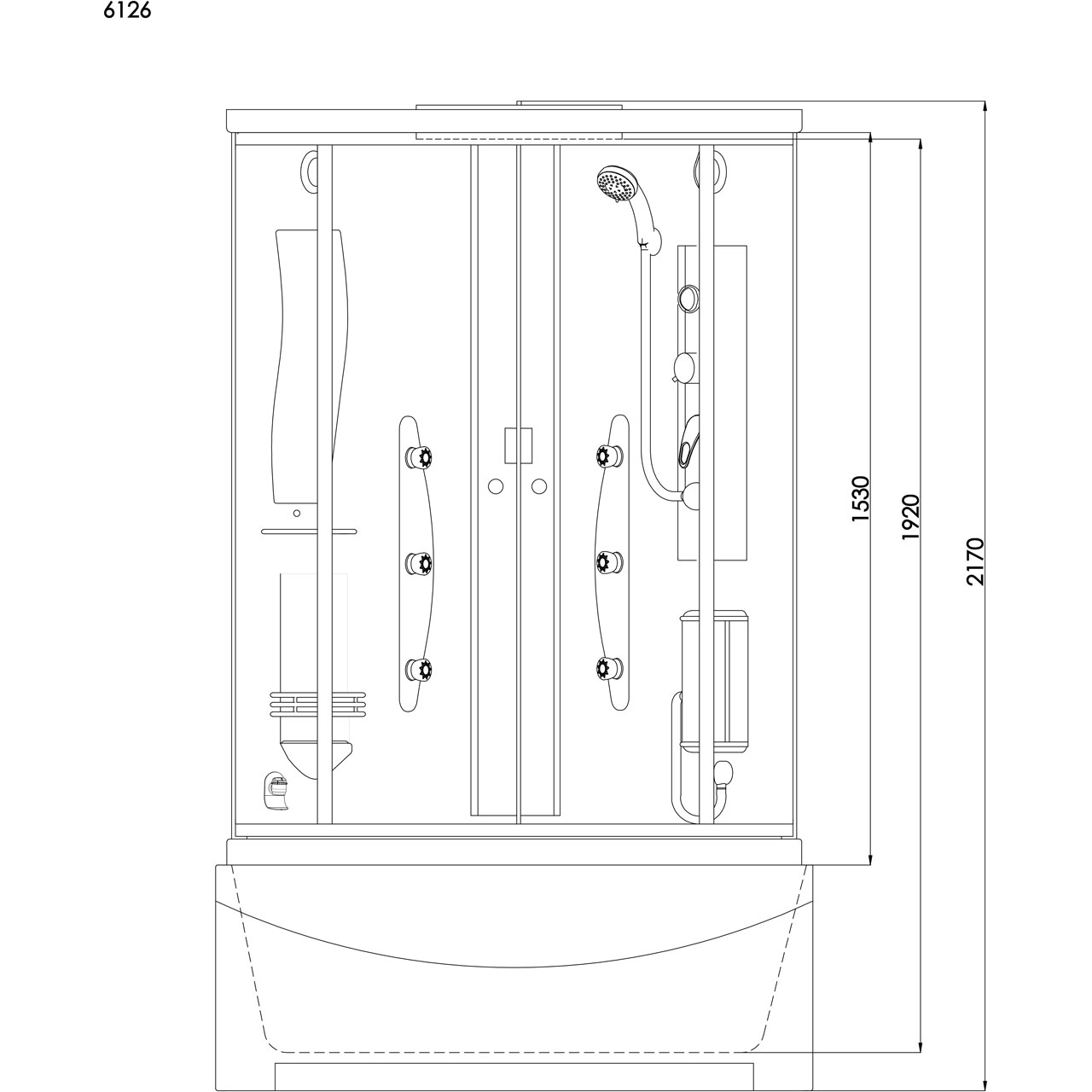 6126

1530

1920

2170